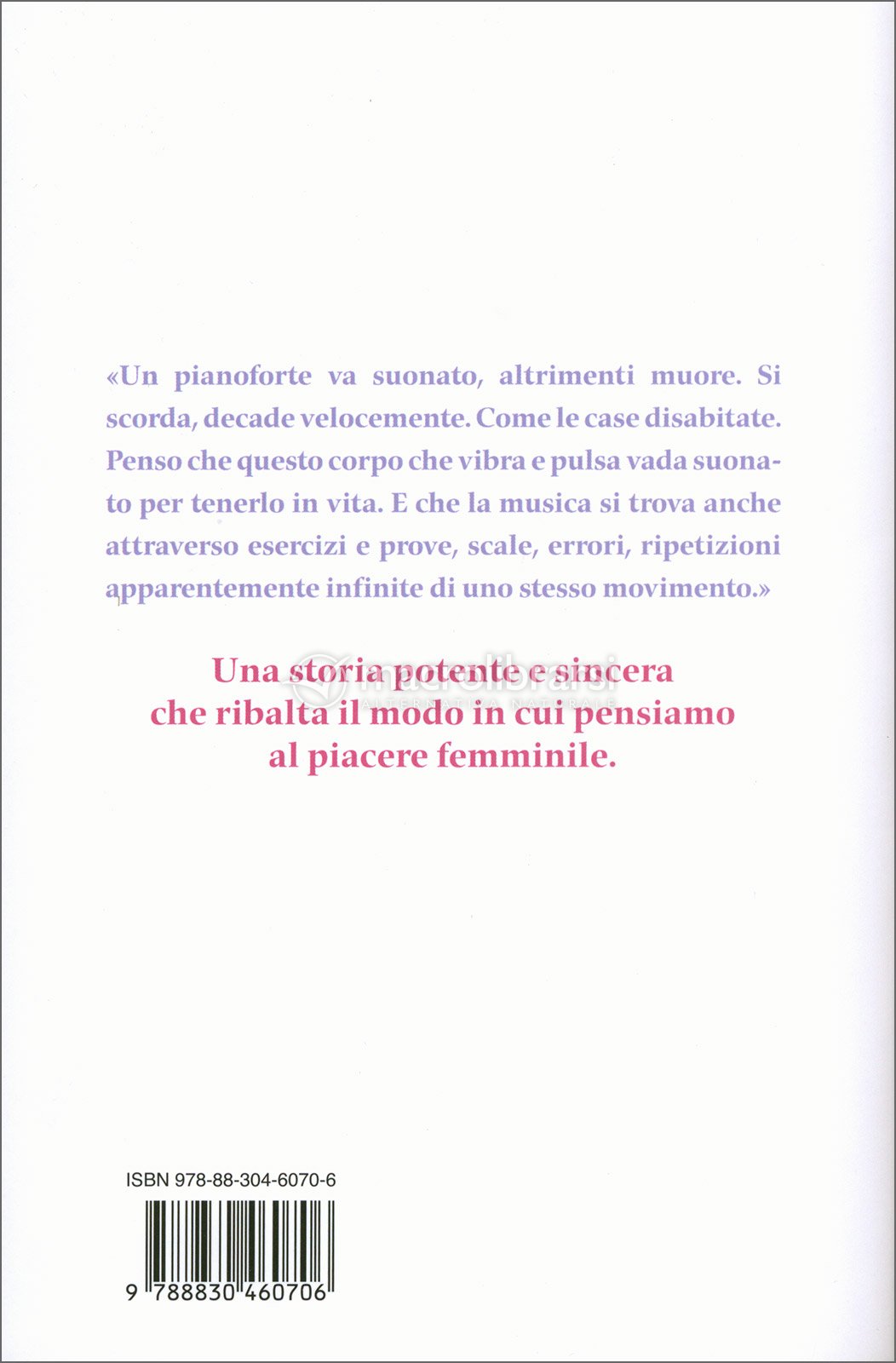 «Un pianoforte va suonato, altrimenti muore. Si scorda, decade velocemente. Come le case disabitate. Penso che questo corpo che vibra e pulsa vada suonato per tenerlo in vita. E che la musica si trova anche attraverso esercizi e prove, scale, errori, ripetizioni apparentemente infinite di uno stesso movimento.»

Una storia potente e sincera che ribalta il modo in cui pensiamo al piacere femminile.

macrolibrarsi
ALTERNATIVA NATURALE

ISBN 978-88-304-6070-6

9 788830 460706